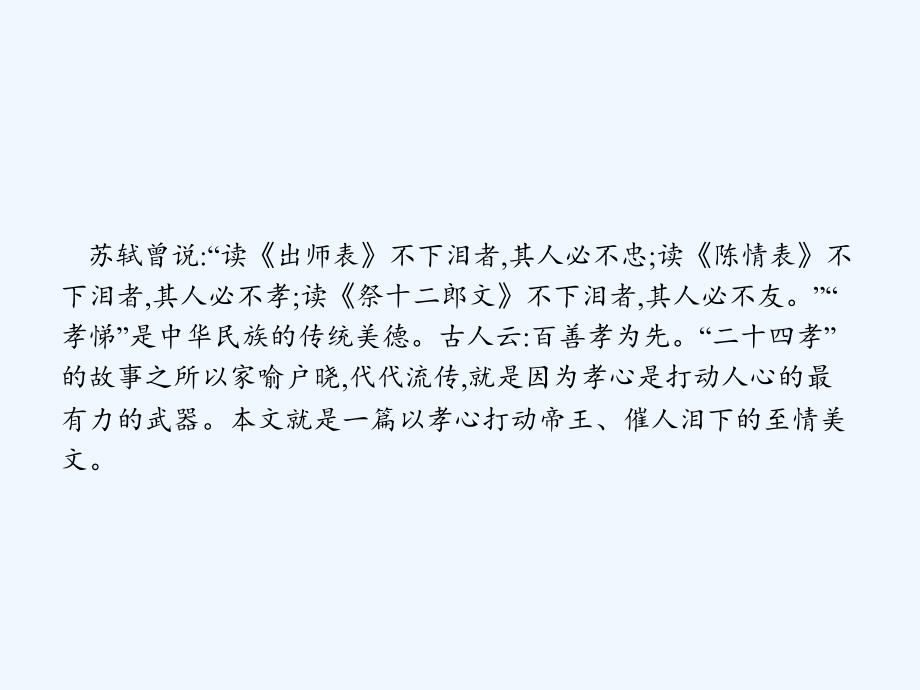 苏轼曾说:“读《出师表》不下泪者,其人必不忠;读《陈情表》不下泪者,其人必不孝;读《祭十二郎文》不下泪者,其人必不友。”“孝悌”是中华民族的传统美德。古人云:百善孝为先。“二十四孝”的故事之所以家喻户晓,代代流传,就是因为孝心是打动人心的最有力的武器。本文就是一篇以孝心打动帝王、催人泪下的至情美文。